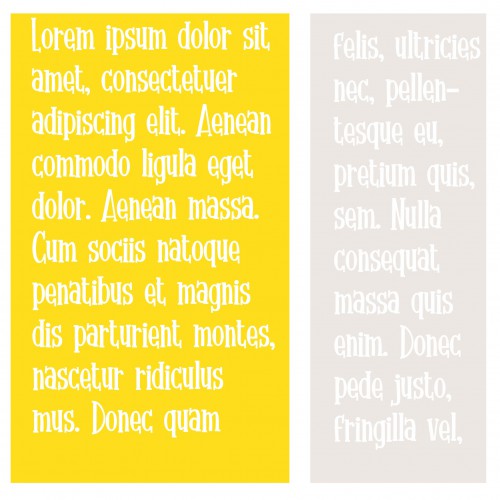 Lorem ipsum dolor sit amet, consectetuer adipiscing elit. Aenean commodo ligula eget dolor. Aenean massa. Cum sociis natoque penatibus et magnis dis parturient montes, nascetur ridiculus mus. Donec quam

felis, ultricies nec, pellentesque eu, pretium quis, sem. Nulla consequat massa quis enim. Donec pede justo, fringilla vel,